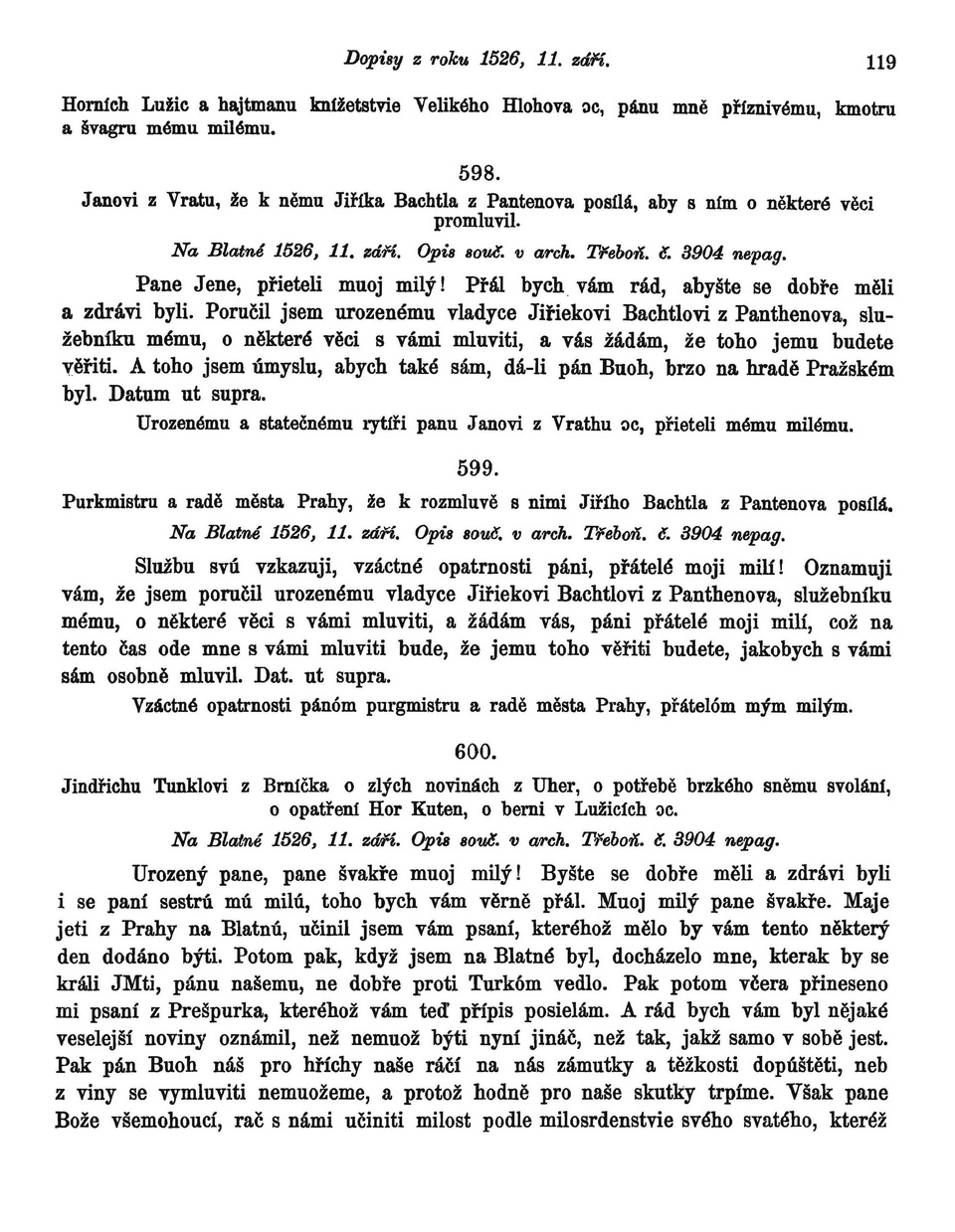 Dopisy z roku 1526, 11. září. 119

Horních Lužic a hajtmanu knížetstvie Velikého Hlohova ɔc, pánu mně příznivému, kmotru a švagru mému milému.

598.

Janovi z Vratu, že k němu Jiříka Bachtla z Pantenova posílá, aby s ním o některé věci promluvil.

Na Blatné 1526, 11. září. Opis souč. v arch. Třeboň. č. 3904 nepag.

Pane Jene, přieteli muoj milý! Přál bych vám rád, abyšte se dobře měli a zdrávi byli. Poručil jsem urozenému vladyce Jiřiekovi Bachtlovi z Panthenova, služebníku mému, o některé věci s vámi mluviti, a vás žádám, že toho jemu budete věřiti. A toho jsem úmyslu, abych také sám, dá-li pán Buoh, brzo na hradě Pražském byl. Datum ut supra.

Urozenému a statečnému rytíři panu Janovi z Vrathu ɔc, přieteli mému milému.

599.

Purkmistru a radě města Prahy, že k rozmluvě s nimi Jiřího Bachtla z Pantenova posílá.

Na Blatné 1526, 11. září. Opis souč. v arch. Třeboň. č. 3904 nepag.

Službu svú vzkazuji, vzáctné opatrnosti páni, přátelé moji milí! Oznamuji vám, že jsem poručil urozenému vladyce Jiřiekovi Bachtlovi z Panthenova, služebníku mému, o některé věci s vámi mluviti, a žádám vás, páni přátelé moji milí, což na tento čas ode mne s vámi mluviti bude, že jemu toho věřiti budete, jakobych s vámi sám osobně mluvil. Dat. ut supra.

Vzáctné opatrnosti pánóm purgmistru a radě města Prahy, přátelóm mým milým.

600.

Jindřichu Tunklovi z Brníčka o zlých novinách z Uher, o potřebě brzkého sněmu svolání, o opatření Hor Kuten, o berni v Lužicích ɔc.

Na Blatné 1526, 11. září. Opis souč. v arch. Třeboň. č. 3904 nepag.

Urozený pane, pane švakře muoj milý! Byšte se dobře měli a zdrávi byli i se paní sestrú mú milú, toho bych vám věrně přál. Muoj milý pane švakře. Maje jeti z Prahy na Blatnú, učinil jsem vám psaní, kteréhož mělo by vám tento některý den dodáno býti. Potom pak, když jsem na Blatné byl, docházelo mne, kterak by se králi JMti, pánu našemu, ne dobře proti Turkóm vedlo. Pak potom včera přineseno mi psaní z Prešpurka, kteréhož vám teď přípis posielám. A rád bych vám byl nějaké veselejší noviny oznámil, než nemuož býti nyní jináč, než tak, jakž samo v sobě jest. Pak pán Buoh náš pro hříchy naše ráčí na nás zámutky a těžkosti dopúštěti, neb z viny se vymluviti nemuožeme, a protož hodně pro naše skutky trpíme. Však pane Bože všemohoucí, rač s námi učiniti milost podle milosrdenstvie svého svatého, kteréž